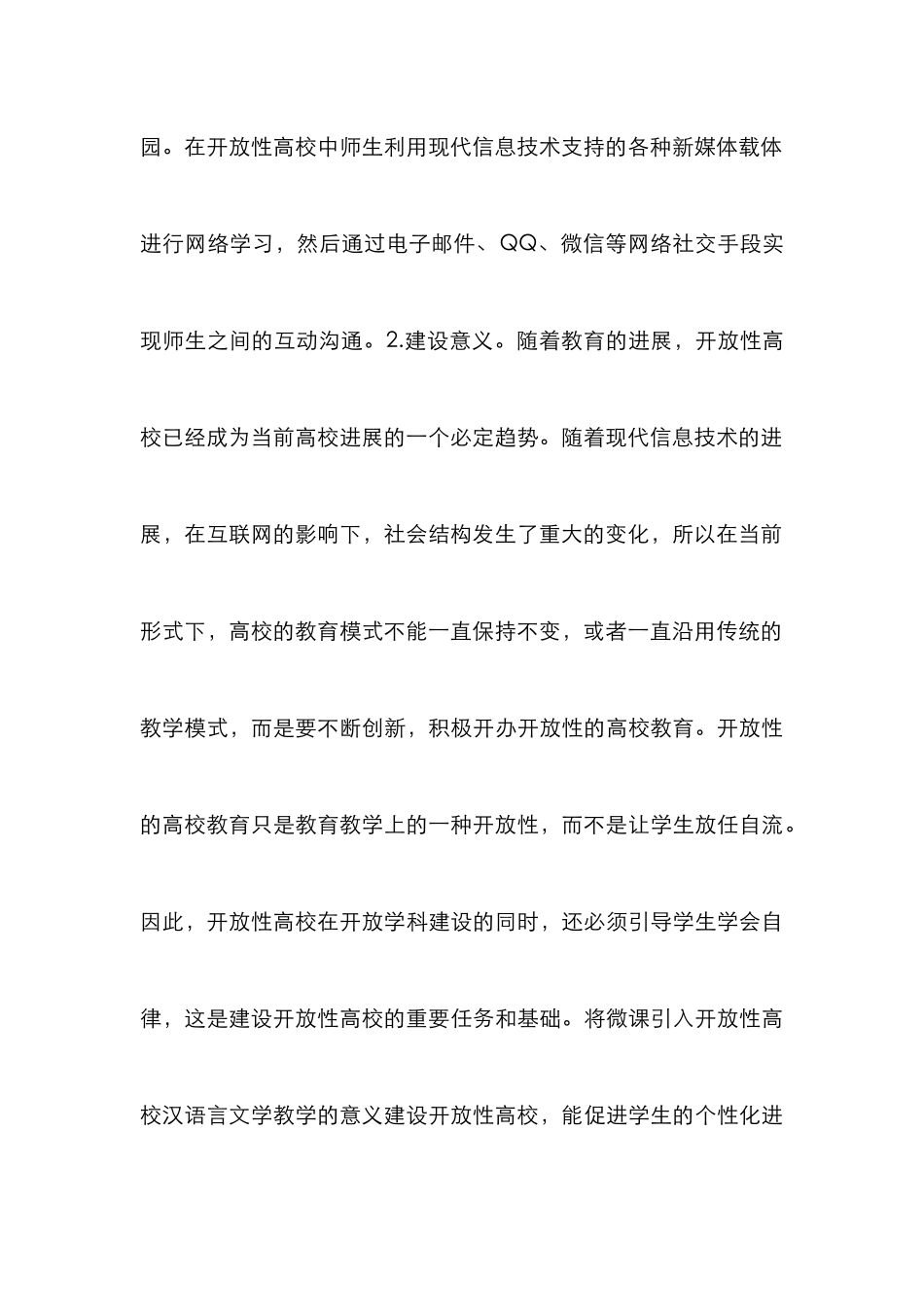 园。在开放性高校中师生利用现代信息技术支持的各种新媒体载体进行网络学习，然后通过电子邮件、QQ、微信等网络社交手段实现师生之间的互动沟通。2.建设意义。随着教育的进展，开放性高校已经成为当前高校进展的一个必定趋势。随着现代信息技术的进展，在互联网的影响下，社会结构发生了重大的变化，所以在当前形式下，高校的教育模式不能一直保持不变，或者一直沿用传统的教学模式，而是要不断创新，积极开办开放性的高校教育。开放性的高校教育只是教育教学上的一种开放性，而不是让学生放任自流。因此，开放性高校在开放学科建设的同时，还必须引导学生学会自律，这是建设开放性高校的重要任务和基础。将微课引入开放性高校汉语言文学教学的意义建设开放性高校，能促进学生的个性化进